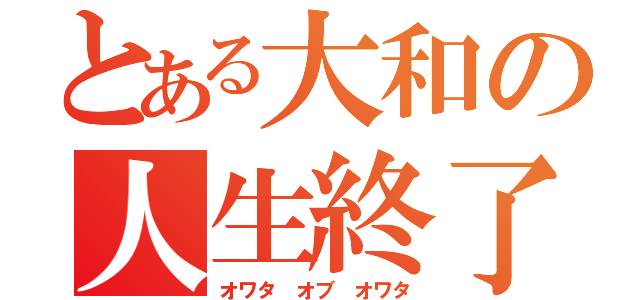 とある大和の
人生終了
オワタ　オブ　オワタ